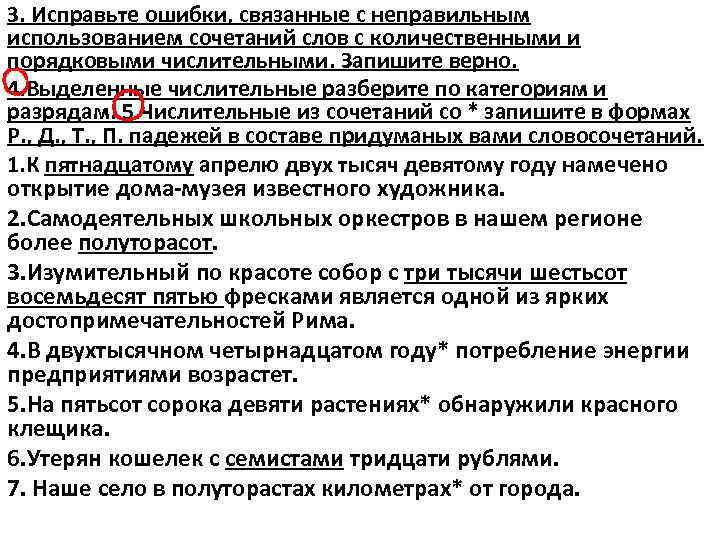 3. Исправьте ошибки, связанные с неправильным использованием сочетаний слов с количественными и порядковыми числительными. Запишите верно.

4.Выделенные числительные разберите по категориям и разрядам. 5.Числительные из сочетаний со * запишите в формах Р., Д., Т., П. падежей в составе придуманых вами словосочетаний.

1.К пятнадцатому апрелю двух тысяч девятому году намечено открытие дома-музея известного художника.

2.Самодеятельных школьных оркестров в нашем регионе более полуторасот.

3.Изумительный по красоте собор с три тысячи шестьсот восемьдесят пятью фресками является одной из ярких достопримечательностей Рима.

4.В двухтысячном четырнадцатом году* потребление энергии предприятиями возрастет.

5.На пятьсот сорока девяти растениях* обнаружили красного клещика.

6.Утерян кошелек с семистами тридцати рублями.

7. Наше село в полуторастах километрах* от города.